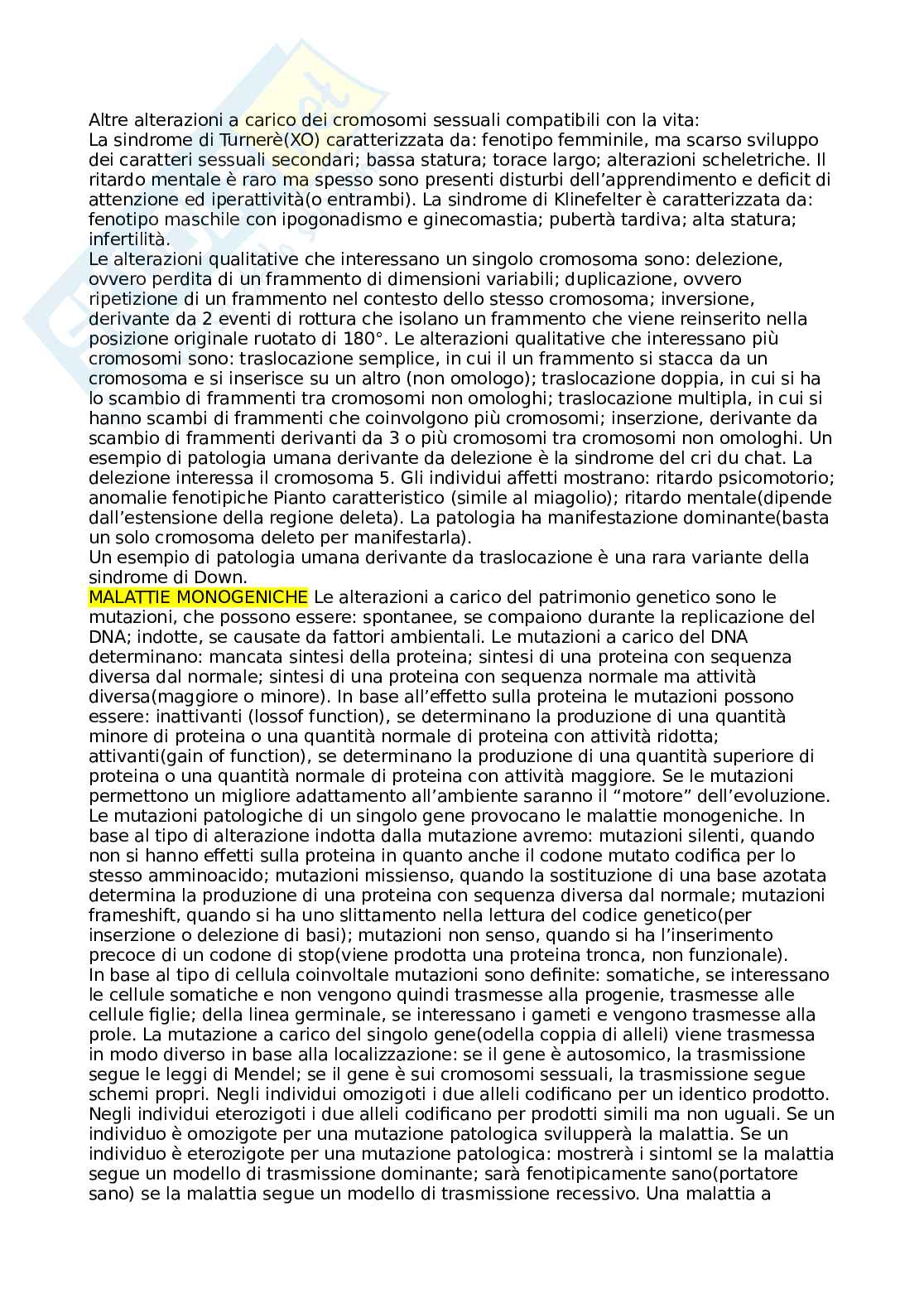 Altre alterazioni a carico dei cromosomi sessuali compatibili con la vita:
La sindrome di Turnerè(XO) caratterizzata da: fenotipo femminile, ma scarso sviluppo dei caratteri sessuali secondari; bassa statura; torace largo; alterazioni scheletriche. Il ritardo mentale è raro ma spesso sono presenti disturbi dell'apprendimento e deficit di attenzione ed iperattività(o entrambi). La sindrome di Klinefelter è caratterizzata da: fenotipo maschile con ipogonadismo e ginecomastia; pubertà tardiva; alta statura; infertilità.
Le alterazioni qualitative che interessano un singolo cromosoma sono: delezione, ovvero perdita di un frammento di dimensioni variabili; duplicazione, ovvero ripetizione di un frammento nel contesto dello stesso cromosoma; inversione, derivante da 2 eventi di rottura che isolano un frammento che viene reinserito nella posizione originale ruotato di 180°. Le alterazioni qualitative che interessano più cromosomi sono: traslocazione semplice, in cui il un frammento si stacca da un cromosoma e si inserisce su un altro (non omologo); traslocazione doppia, in cui si ha lo scambio di frammenti tra cromosomi non omologhi; traslocazione multipla, in cui si hanno scambi di frammenti che coinvolgono più cromosomi; inserzione, derivante da scambio di frammenti derivanti da 3 o più cromosomi tra cromosomi non omologhi. Un esempio di patologia umana derivante da delezione è la sindrome del cri du chat. La delezione interessa il cromosoma 5. Gli individui affetti mostrano: ritardo psicomotorio; anomalie fenotipiche Pianto caratteristico (simile al miagolio); ritardo mentale(dipende dall'estensione della regione deleta). La patologia ha manifestazione dominante(basta un solo cromosoma deleto per manifestarla).
Un esempio di patologia umana derivante da traslocazione è una rara variante della sindrome di Down.
MALATTIE MONOGENICHE Le alterazioni a carico del patrimonio genetico sono le mutazioni, che possono essere: spontanee, se compaiono durante la replicazione del DNA; indotte, se causate da fattori ambientali. Le mutazioni a carico del DNA determinano: mancata sintesi della proteina; sintesi di una proteina con sequenza diversa dal normale; sintesi di una proteina con sequenza normale ma attività diversa(maggiore o minore). In base all'effetto sulla proteina le mutazioni possono essere: inattivanti (lossof function), se determinano la produzione di una quantità minore di proteina o una quantità normale di proteina con attività ridotta; attivanti(gain of function), se determinano la produzione di una quantità superiore di proteina o una quantità normale di proteina con attività maggiore. Se le mutazioni permettono un migliore adattamento all'ambiente saranno il "motore" dell'evoluzione. Le mutazioni patologiche di un singolo gene provocano le malattie monogeniche. In base al tipo di alterazione indotta dalla mutazione avremo: mutazioni silenti, quando non si hanno effetti sulla proteina in quanto anche il codone mutato codifica per lo stesso amminoacido; mutazioni missienso, quando la sostituzione di una base azotata determina la produzione di una proteina con sequenza diversa dal normale; mutazioni frameshift, quando si ha uno slittamento nella lettura del codice genetico(per inserzione o delezione di basi); mutazioni non senso, quando si ha l'inserimento precoce di un codone di stop(viene prodotta una proteina tronca, non funzionale).
In base al tipo di cellula coinvoltale mutazioni sono definite: somatiche, se interessano le cellule somatiche e non vengono quindi trasmesse alla progenie, trasmesse alle cellule figlie; della linea germinale, se interessano i gameti e vengono trasmesse alla prole. La mutazione a carico del singolo gene(odella coppia di alleli) viene trasmessa in modo diverso in base alla localizzazione: se il gene è autosomico, la trasmissione segue le leggi di Mendel; se il gene è sui cromosomi sessuali, la trasmissione segue schemi propri. Negli individui omozigoti i due alleli codificano per un identico prodotto. Negli individui eterozigoti i due alleli codificano per prodotti simili ma non uguali. Se un individuo è omozigote per una mutazione patologica svilupperà la malattia. Se un individuo è eterozigote per una mutazione patologica: mostrerà i sintomI se la malattia segue un modello di trasmissione dominante; sarà fenotipicamente sano(portatore sano) se la malattia segue un modello di trasmissione recessivo. Una malattia a